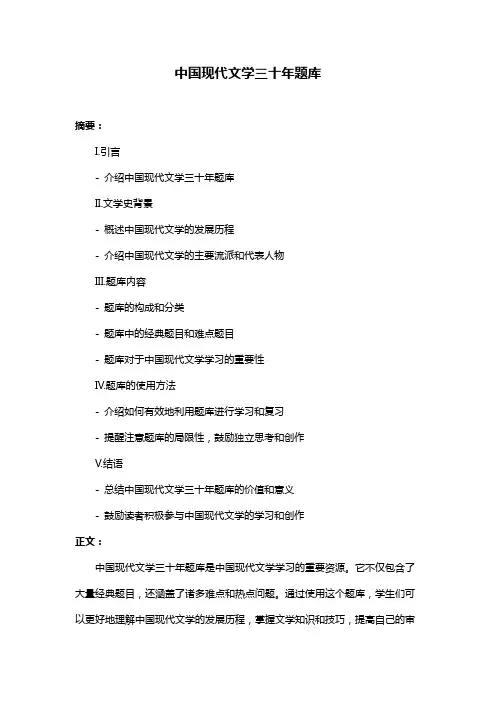 中国现代文学三十年题库

摘要：

I.引言

- 介绍中国现代文学三十年题库

II.文学史背景

- 概述中国现代文学的发展历程

- 介绍中国现代文学的主要流派和代表人物

III.题库内容

- 题库的构成和分类

- 题库中的经典题目和难点题目

- 题库对于中国现代文学学习的重要性

IV.题库的使用方法

- 介绍如何有效地利用题库进行学习和复习

- 提醒注意题库的局限性，鼓励独立思考和创作

V.结语

- 总结中国现代文学三十年题库的价值和意义

- 鼓励读者积极参与中国现代文学的学习和创作

正文：

中国现代文学三十年题库是中国现代文学学习的重要资源。它不仅包含了大量经典题目，还涵盖了诸多难点和热点问题。通过使用这个题库，学生们可以更好地理解中国现代文学的发展历程，掌握文学知识和技巧，提高自己的审